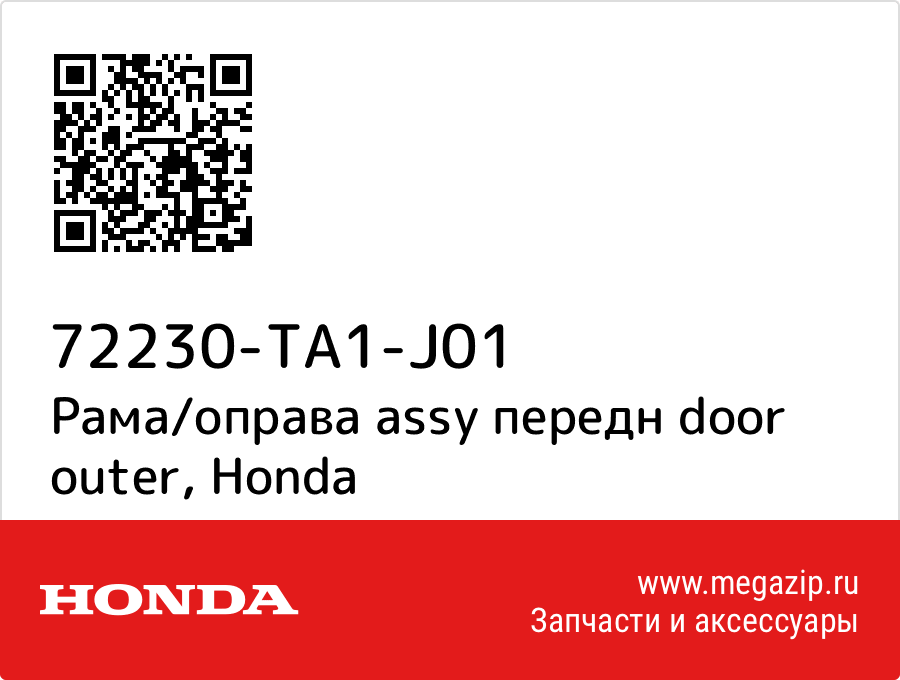 72230-TA1-J01
Рама/оправа assy передн door outer, Honda

HONDA

www.megazip.ru
Запчасти и аксессуары